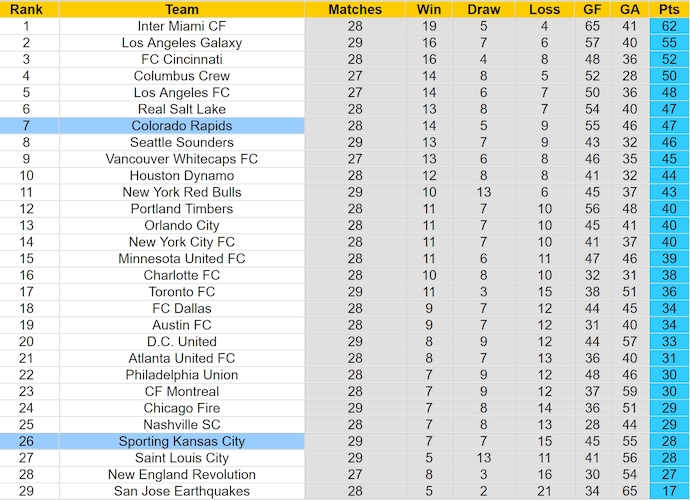 | Rank | Team | Matches | Win | Draw | Loss | GF | GA | Pts |
|---|---|---|---|---|---|---|---|---|
| 1 | Inter Miami CF | 28 | 19 | 5 | 4 | 65 | 41 | 62 |
| 2 | Los Angeles Galaxy | 29 | 16 | 7 | 6 | 57 | 40 | 55 |
| 3 | FC Cincinnati | 28 | 16 | 4 | 8 | 48 | 36 | 52 |
| 4 | Columbus Crew | 27 | 14 | 8 | 5 | 52 | 28 | 50 |
| 5 | Los Angeles FC | 27 | 14 | 6 | 7 | 50 | 36 | 48 |
| 6 | Real Salt Lake | 28 | 13 | 8 | 7 | 54 | 40 | 47 |
| 7 | Colorado Rapids | 28 | 14 | 5 | 9 | 55 | 46 | 47 |
| 8 | Seattle Sounders | 29 | 13 | 7 | 9 | 43 | 32 | 46 |
| 9 | Vancouver Whitecaps FC | 27 | 13 | 6 | 8 | 46 | 35 | 45 |
| 10 | Houston Dynamo | 28 | 12 | 8 | 8 | 41 | 32 | 44 |
| 11 | New York Red Bulls | 29 | 10 | 13 | 6 | 45 | 37 | 43 |
| 12 | Portland Timbers | 28 | 11 | 7 | 10 | 56 | 48 | 40 |
| 13 | Orlando City | 28 | 11 | 7 | 10 | 45 | 41 | 40 |
| 14 | New York City FC | 28 | 11 | 7 | 10 | 41 | 37 | 40 |
| 15 | Minnesota United FC | 28 | 11 | 6 | 11 | 47 | 46 | 39 |
| 16 | Charlotte FC | 28 | 10 | 8 | 10 | 32 | 31 | 38 |
| 17 | Toronto FC | 29 | 11 | 3 | 15 | 38 | 51 | 36 |
| 18 | FC Dallas | 28 | 9 | 7 | 12 | 44 | 45 | 34 |
| 19 | Austin FC | 28 | 9 | 7 | 12 | 31 | 40 | 34 |
| 20 | D.C. United | 29 | 8 | 9 | 12 | 44 | 57 | 33 |
| 21 | Atlanta United FC | 28 | 8 | 7 | 13 | 36 | 40 | 31 |
| 22 | Philadelphia Union | 28 | 7 | 9 | 12 | 48 | 46 | 30 |
| 23 | CF Montreal | 28 | 7 | 9 | 12 | 37 | 59 | 30 |
| 24 | Chicago Fire | 29 | 7 | 8 | 14 | 36 | 51 | 29 |
| 25 | Nashville SC | 28 | 7 | 8 | 13 | 28 | 44 | 29 |
| 26 | Sporting Kansas City | 29 | 7 | 7 | 15 | 45 | 55 | 28 |
| 27 | Saint Louis City | 29 | 5 | 13 | 11 | 41 | 56 | 28 |
| 28 | New England Revolution | 27 | 8 | 3 | 16 | 30 | 54 | 27 |
| 29 | San Jose Earthquakes | 28 | 5 | 2 | 21 | 34 | 65 | 17 |